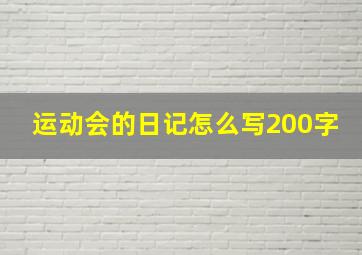 运动会的日记怎么写200字